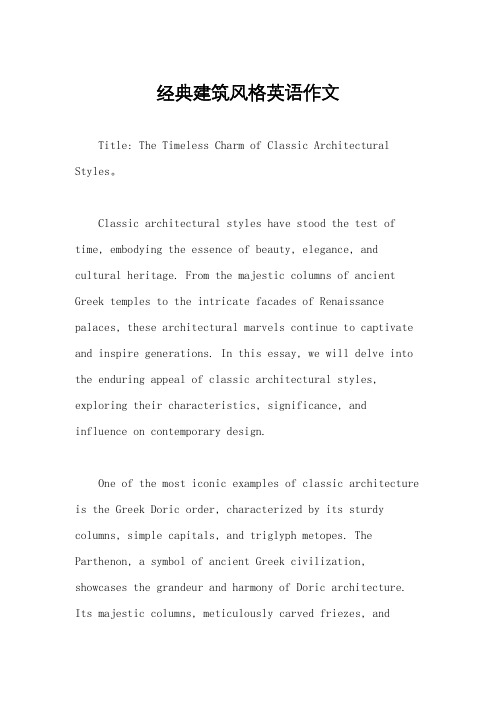 经典建筑风格英语作文

Title: The Timeless Charm of Classic Architectural Styles。

Classic architectural styles have stood the test of time, embodying the essence of beauty, elegance, and cultural heritage. From the majestic columns of ancient Greek temples to the intricate facades of Renaissance palaces, these architectural marvels continue to captivate and inspire generations. In this essay, we will delve into the enduring appeal of classic architectural styles, exploring their characteristics, significance, and influence on contemporary design.

One of the most iconic examples of classic architecture is the Greek Doric order, characterized by its sturdy columns, simple capitals, and triglyph metopes. The Parthenon, a symbol of ancient Greek civilization, showcases the grandeur and harmony of Doric architecture. Its majestic columns, meticulously carved friezes, and